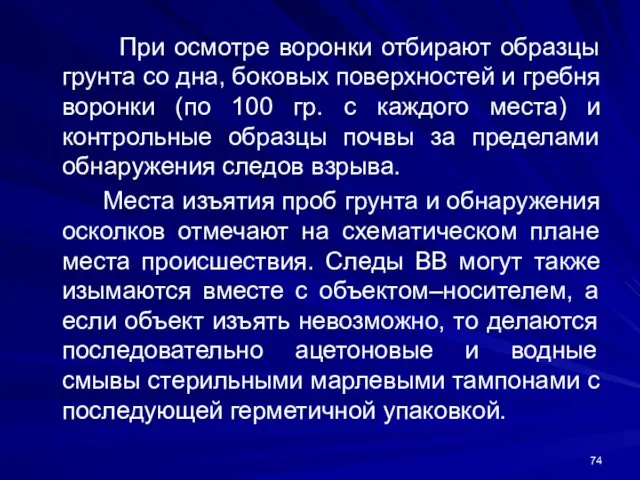 При осмотре воронки отбирают образцы грунта со дна, боковых поверхностей и гребня воронки (по 100 гр. с каждого места) и контрольные образцы почвы за пределами обнаружения следов взрыва.

Места изъятия проб грунта и обнаружения осколков отмечают на схематическом плане места происшествия. Следы ВВ могут также изымаются вместе с объектом–носителем, а если объект изъять невозможно, то делаются последовательно ацетоновые и водные смывы стерильными марлевыми тампонами с последующей герметичной упаковкой.

74